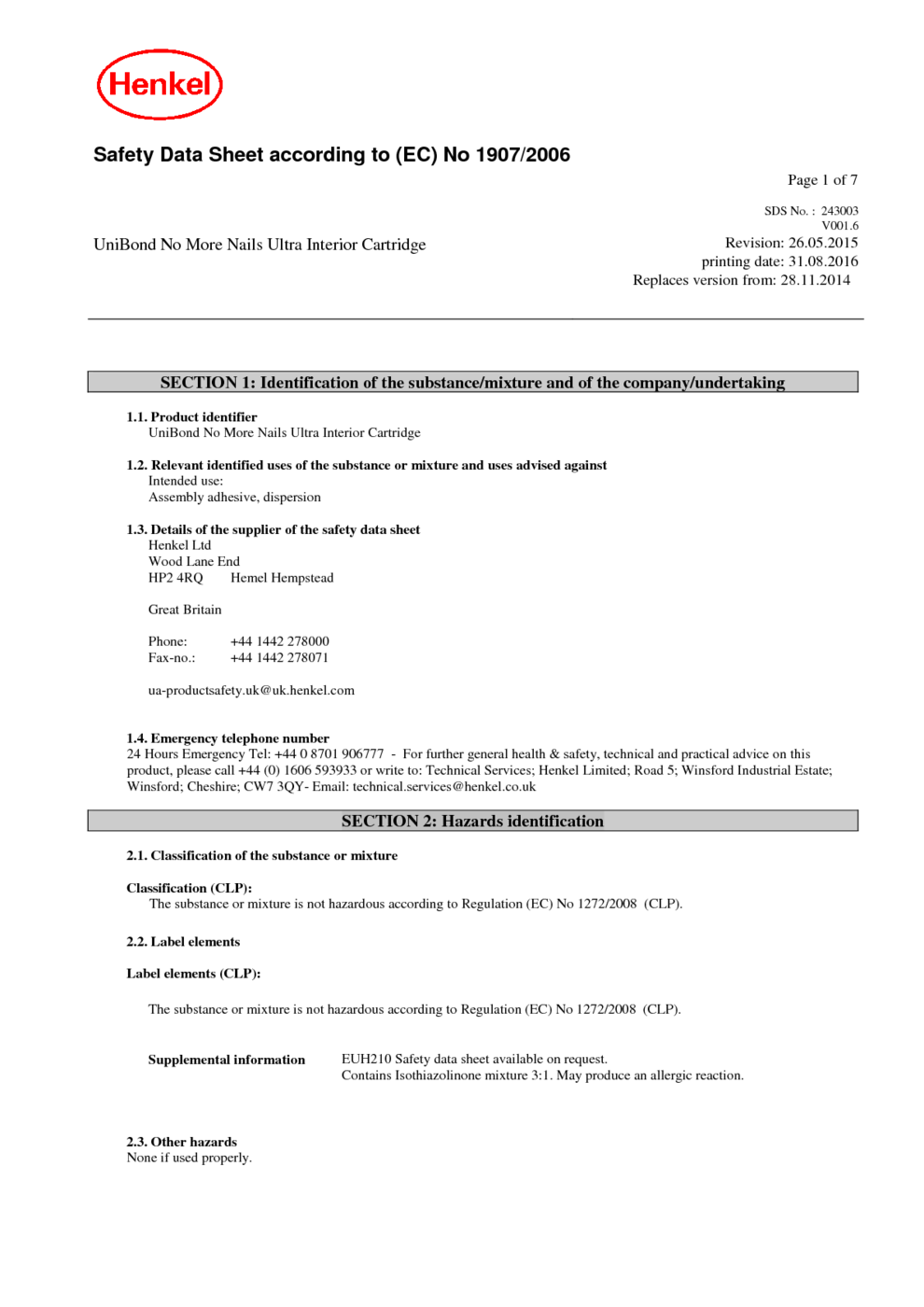 Henkel

Safety Data Sheet according to (EC) No 1907/2006

Page 1 of 7

SDS No. : 243003
V001.6

UniBond No More Nails Ultra Interior Cartridge

Revision: 26.05.2015
printing date: 31.08.2016
Replaces version from: 28.11.2014

SECTION 1: Identification of the substance/mixture and of the company/undertaking

1.1. Product identifier
UniBond No More Nails Ultra Interior Cartridge

1.2. Relevant identified uses of the substance or mixture and uses advised against
Intended use:
Assembly adhesive, dispersion

1.3. Details of the supplier of the safety data sheet
Henkel Ltd
Wood Lane End
HP2 4RQ Hemel Hempstead

Great Britain

Phone: +44 1442 278000
Fax-no.: +44 1442 278071

ua-productsafety.uk@uk.henkel.com

1.4. Emergency telephone number
24 Hours Emergency Tel: +44 0 8701 906777 - For further general health & safety, technical and practical advice on this product, please call +44 (0) 1606 593933 or write to: Technical Services; Henkel Limited; Road 5; Winsford Industrial Estate; Winsford; Cheshire; CW7 3QY- Email: technical.services@henkel.co.uk

SECTION 2: Hazards identification

2.1. Classification of the substance or mixture

Classification (CLP):
The substance or mixture is not hazardous according to Regulation (EC) No 1272/2008 (CLP).

2.2. Label elements

Label elements (CLP):

The substance or mixture is not hazardous according to Regulation (EC) No 1272/2008 (CLP).

Supplemental information EUH210 Safety data sheet available on request.
Contains Isothiazolinone mixture 3:1. May produce an allergic reaction.

2.3. Other hazards
None if used properly.